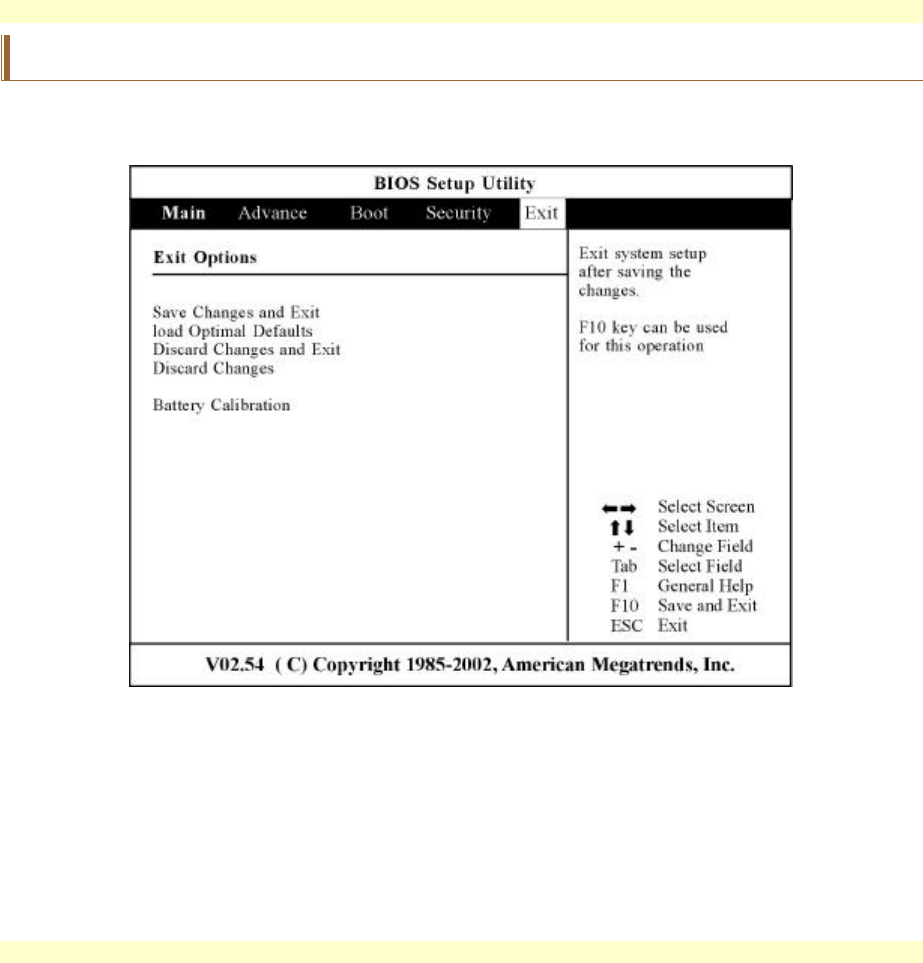 BIOS Setup Utility

Main Advance Boot Security Exit

Exit Options

Save Changes and Exit
load Optimal Defaults
Discard Changes and Exit
Discard Changes

Battery Calibration

Exit system setup after saving the changes.

F10 key can be used for this operation

←→ Select Screen
↑↓ Select Item
+ - Change Field
Tab Select Field
F1 General Help
F10 Save and Exit
ESC Exit

V02.54 ( C) Copyright 1985-2002, American Megatrends, Inc.